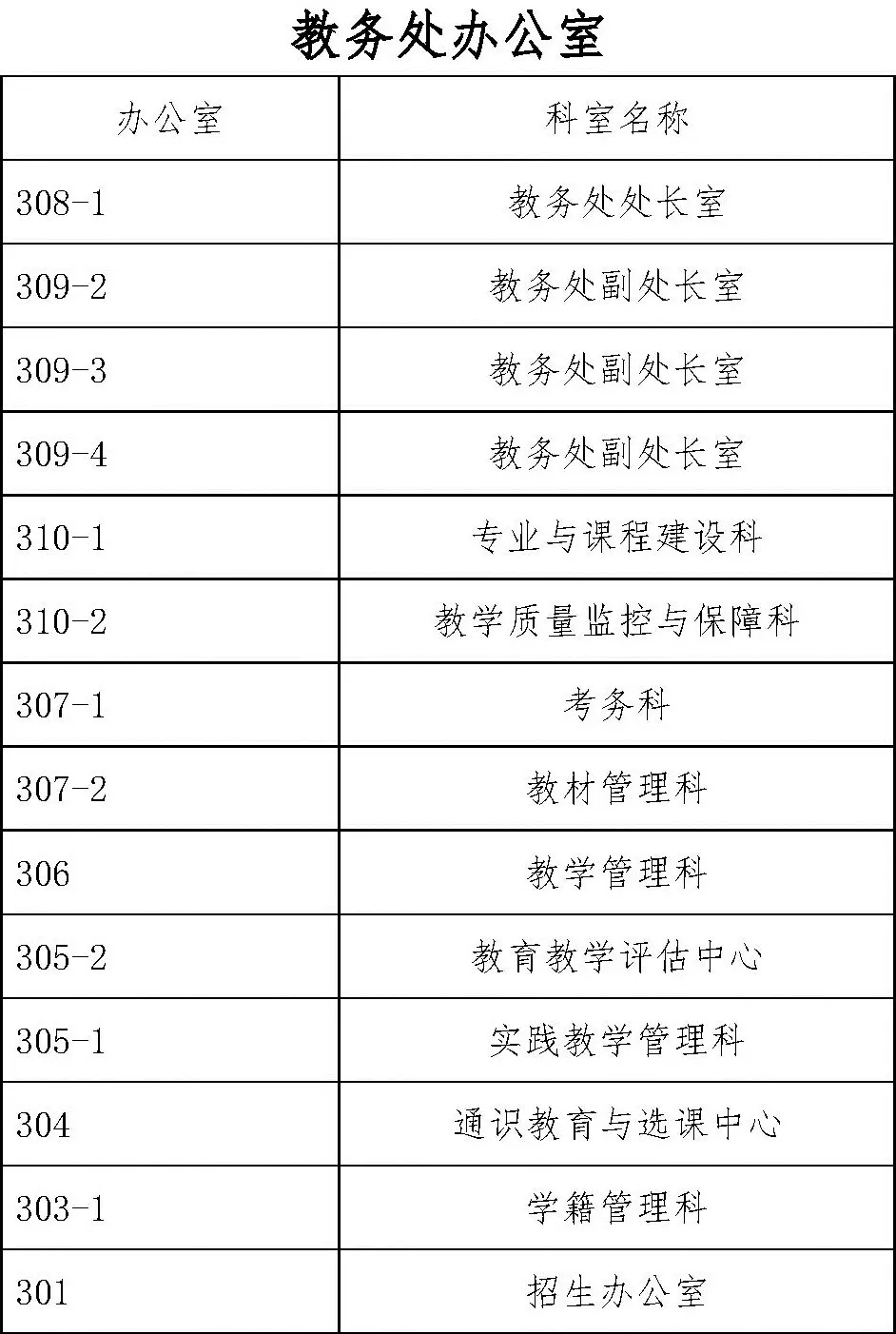 教务处办公室

| 办公室 | 科室名称 |
|---|---|
| 308-1 | 教务处处长室 |
| 309-2 | 教务处副处长室 |
| 309-3 | 教务处副处长室 |
| 309-4 | 教务处副处长室 |
| 310-1 | 专业与课程建设科 |
| 310-2 | 教学质量监控与保障科 |
| 307-1 | 考务科 |
| 307-2 | 教材管理科 |
| 306 | 教学管理科 |
| 305-2 | 教育教学评估中心 |
| 305-1 | 实践教学管理科 |
| 304 | 通识教育与选课中心 |
| 303-1 | 学籍管理科 |
| 301 | 招生办公室 |